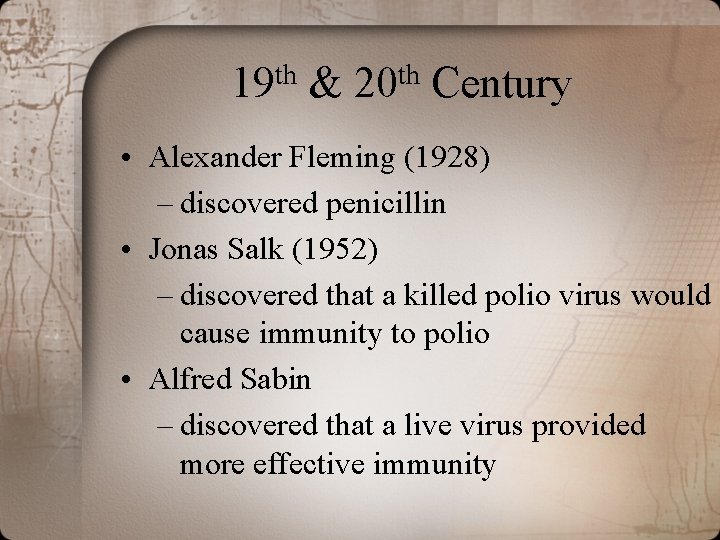 19th & 20th Century

• Alexander Fleming (1928)
– discovered penicillin
• Jonas Salk (1952)
– discovered that a killed polio virus would cause immunity to polio
• Alfred Sabin
– discovered that a live virus provided more effective immunity